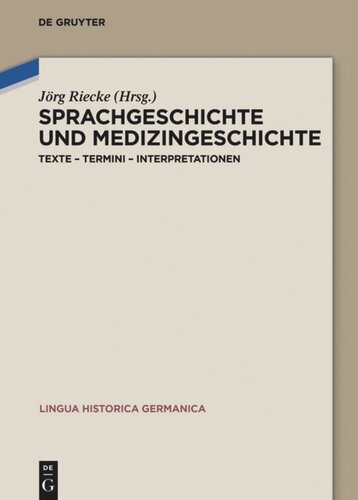 DE GRUYTER

Jörg Riecke (Hrsg.)

SPRACHGESCHICHTE UND MEDIZINGESCHICHTE

TEXTE – TERMINI – INTERPRETATIONEN

LINGUA HISTORICA GERMANICA

DE G